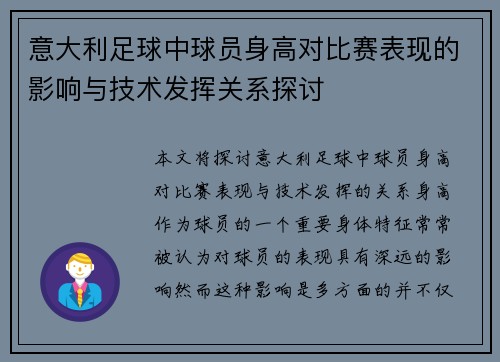 意大利足球中球员身高对比赛表现的影响与技术发挥关系探讨

本文将探讨意大利足球中球员身高对比赛表现与技术发挥的关系身高作为球员的一个重要身体特征常常被认为对球员的表现具有深远的影响然而这种影响是多方面的并不仅